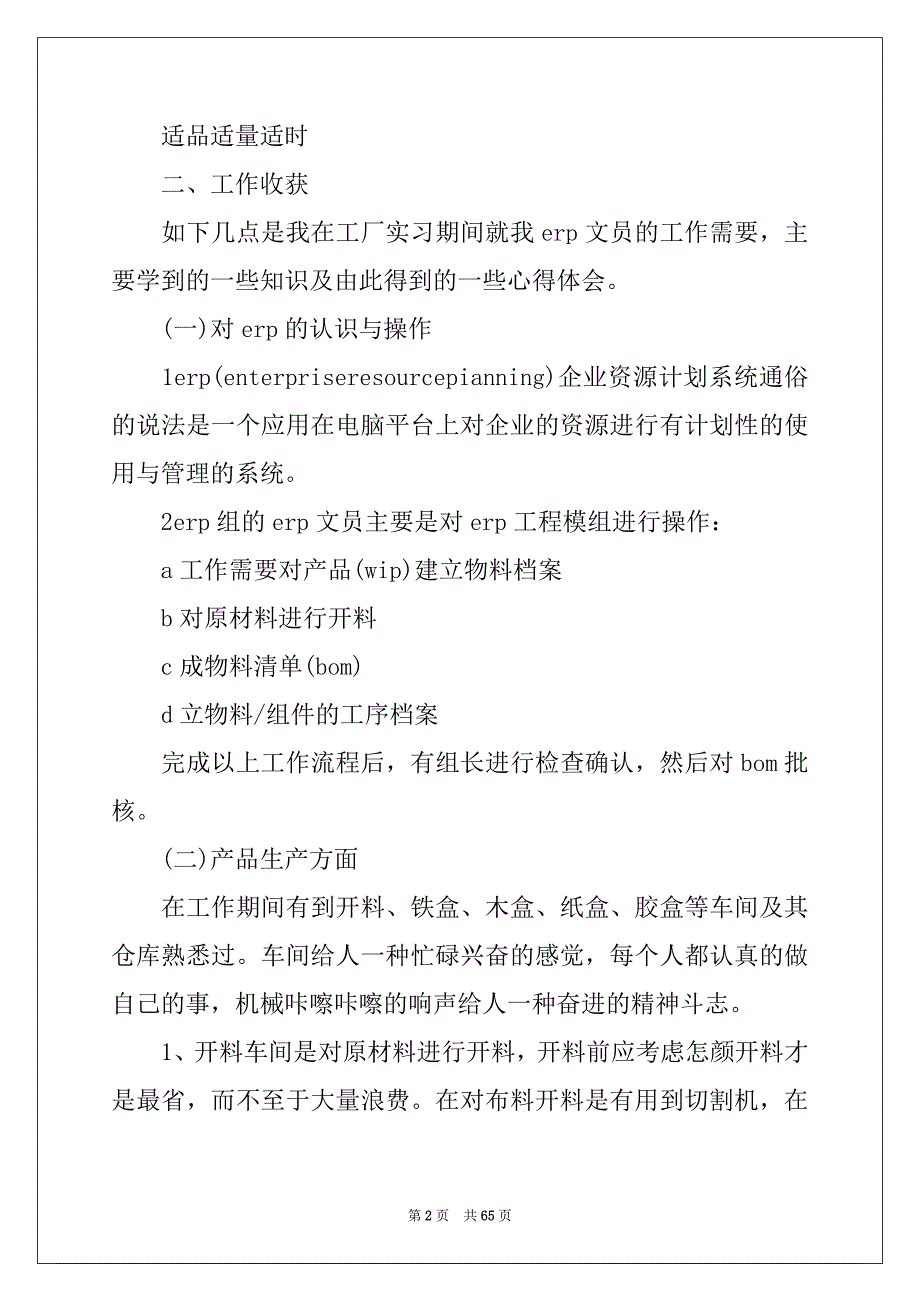 适品适量适时

二、工作收获

如下几点是我在工厂实习期间就我 erp 文员的工作需要，主要学到的一些知识及由此得到的一些心得体会。

(一)对 erp 的认识与操作

1erp(enterpriseresourcepianning)企业资源计划系统通俗的说法是一个应用在电脑平台上对企业的资源进行有计划性的使用与管理的系统。

2erp 组的 erp 文员主要是对 erp 工程模组进行操作：

a 工作需要对产品(wip)建立物料档案

b 对原材料进行开料

c 成物料清单(bom)

d 立物料/组件的工序档案

完成以上工作流程后，有组长进行检查确认，然后对 bom 批核。

(二)产品生产方面

在工作期间有到开料、铁盒、木盒、纸盒、胶盒等车间及其仓库熟悉过。车间给人一种忙碌兴奋的感觉，每个人都认真的做自己的事，机械咔嚓咔嚓的响声给人一种奋进的精神斗志。

1、开料车间是对原材料进行开料，开料前应考虑怎颜开料才是最省，而不至于大量浪费。在对布料开料是有用到切割机，在

第 2 页　共 65 页